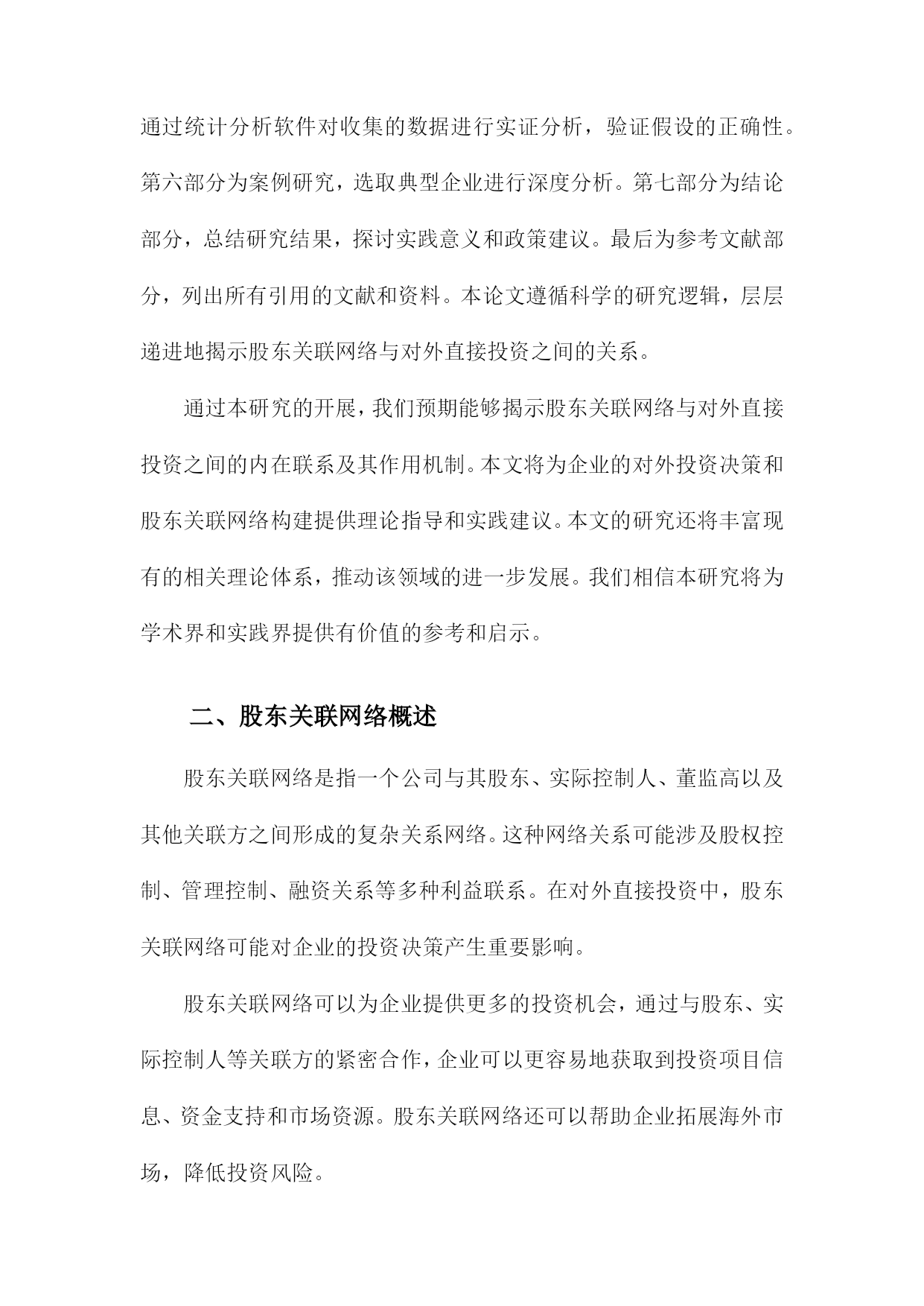 通过统计分析软件对收集的数据进行实证分析，验证假设的正确性。第六部分为案例研究，选取典型企业进行深度分析。第七部分为结论部分，总结研究结果，探讨实践意义和政策建议。最后为参考文献部分，列出所有引用的文献和资料。本论文遵循科学的研究逻辑，层层递进地揭示股东关联网络与对外直接投资之间的关系。

通过本研究的开展，我们预期能够揭示股东关联网络与对外直接投资之间的内在联系及其作用机制。本文将为企业的对外投资决策和股东关联网络构建提供理论指导和实践建议。本文的研究还将丰富现有的相关理论体系，推动该领域的进一步发展。我们相信本研究将为学术界和实践界提供有价值的参考和启示。

二、股东关联网络概述

股东关联网络是指一个公司与其股东、实际控制人、董监高以及其他关联方之间形成的复杂关系网络。这种网络关系可能涉及股权控制、管理控制、融资关系等多种利益联系。在对外直接投资中，股东关联网络可能对企业的投资决策产生重要影响。

股东关联网络可以为企业提供更多的投资机会，通过与股东、实际控制人等关联方的紧密合作，企业可以更容易地获取到投资项目信息、资金支持和市场资源。股东关联网络还可以帮助企业拓展海外市场，降低投资风险。